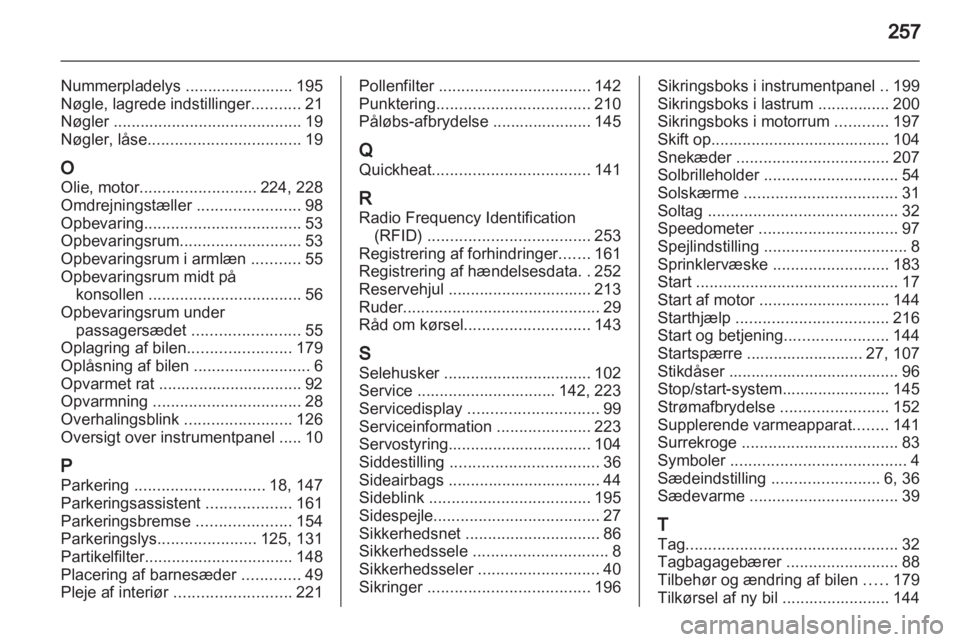 257

Nummerpladelys ........................ 195
Nøgle, lagrede indstillinger........... 21
Nøgler .......................................... 19
Nøgler, låse.................................. 19

O
Olie, motor.......................... 224, 228
Omdrejningstæller ....................... 98
Opbevaring................................... 53
Opbevaringsrum........................... 53
Opbevaringsrum i armlæn ........... 55
Opbevaringsrum midt på konsollen .................................. 56
Opbevaringsrum under passagersædet ........................ 55
Oplagring af bilen....................... 179
Oplåsning af bilen .......................... 6
Opvarmet rat ................................ 92
Opvarmning ................................. 28
Overhalingsblink ........................ 126
Oversigt over instrumentpanel ..... 10

P
Parkering ............................. 18, 147
Parkeringsassistent ................... 161
Parkeringsbremse ..................... 154
Parkeringslys...................... 125, 131
Partikelfilter................................. 148
Placering af barnesæder ............. 49
Pleje af interiør .......................... 221

Pollenfilter .................................. 142
Punktering.................................. 210
Påløbs-afbrydelse ...................... 145

Q
Quickheat................................... 141

R
Radio Frequency Identification (RFID) .................................... 253
Registrering af forhindringer....... 161
Registrering af hændelsesdata. . 252
Reservehjul ................................ 213
Ruder............................................ 29
Råd om kørsel............................ 143

S
Selehusker ................................. 102
Service ............................... 142, 223
Servicedisplay ............................. 99
Serviceinformation ..................... 223
Servostyring................................ 104
Siddestilling ................................. 36
Sideairbags .................................. 44
Sideblink .................................... 195
Sidespejle..................................... 27
Sikkerhedsnet .............................. 86
Sikkerhedssele .............................. 8
Sikkerhedsseler ........................... 40
Sikringer .................................... 196

Sikringsboks i instrumentpanel .. 199
Sikringsboks i lastrum ................ 200
Sikringsboks i motorrum ............ 197
Skift op........................................ 104
Snekæder .................................. 207
Solbrilleholder .............................. 54
Solskærme .................................. 31
Soltag .......................................... 32
Speedometer ............................... 97
Spejlindstilling ................................ 8
Sprinklervæske .......................... 183
Start ............................................. 17
Start af motor ............................. 144
Starthjælp .................................. 216
Start og betjening....................... 144
Startspærre .......................... 27, 107
Stikdåser ...................................... 96
Stop/start-system........................ 145
Strømafbrydelse ........................ 152
Supplerende varmeapparat........ 141
Surrekroge ................................... 83
Symboler ....................................... 4
Sædeindstilling ........................ 6, 36
Sædevarme ................................. 39

T
Tag............................................... 32
Tagbagagebærer ......................... 88
Tilbehør og ændring af bilen ..... 179
Tilkørsel af ny bil ........................ 144

carmanualsonline.info